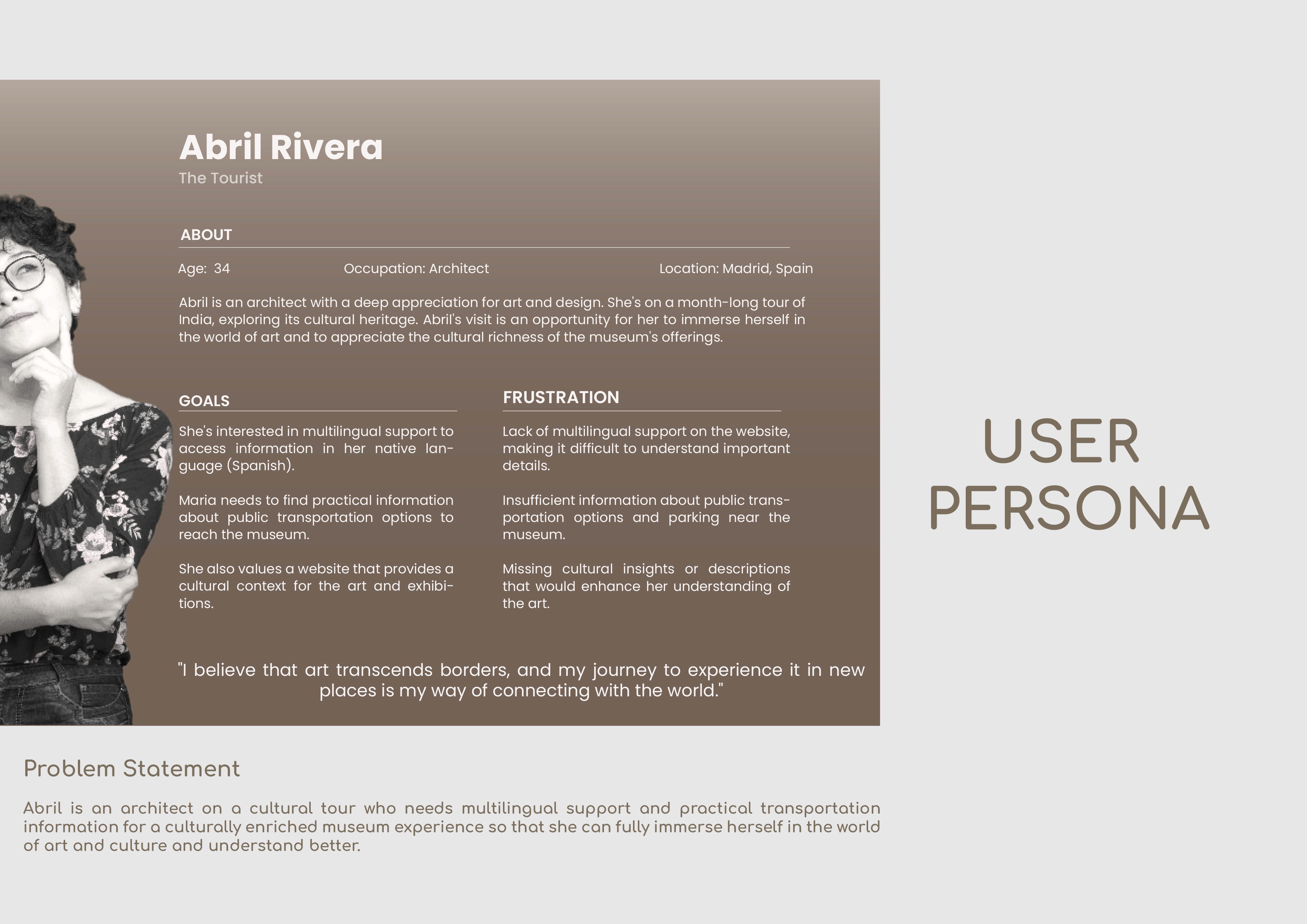 Abril Rivera
The Tourist

ABOUT

Age: 34

Occupation: Architect

Location: Madrid, Spain

Abril is an architect with a deep appreciation for art and design. She's on a month-long tour of India, exploring its cultural heritage. Abril's visit is an opportunity for her to immerse herself in the world of art and to appreciate the cultural richness of the museum's offerings.

GOALS

She's interested in multilingual support to access information in her native language (Spanish).

Maria needs to find practical information about public transportation options to reach the museum.

She also values a website that provides a cultural context for the art and exhibitions.

FRUSTRATION

Lack of multilingual support on the website, making it difficult to understand important details.

Insufficient information about public transportation options and parking near the museum.

Missing cultural insights or descriptions that would enhance her understanding of the art.

"I believe that art transcends borders, and my journey to experience it in new places is my way of connecting with the world."

USER PERSONA

Problem Statement

Abril is an architect on a cultural tour who needs multilingual support and practical transportation information for a culturally enriched museum experience so that she can fully immerse herself in the world of art and culture and understand better.